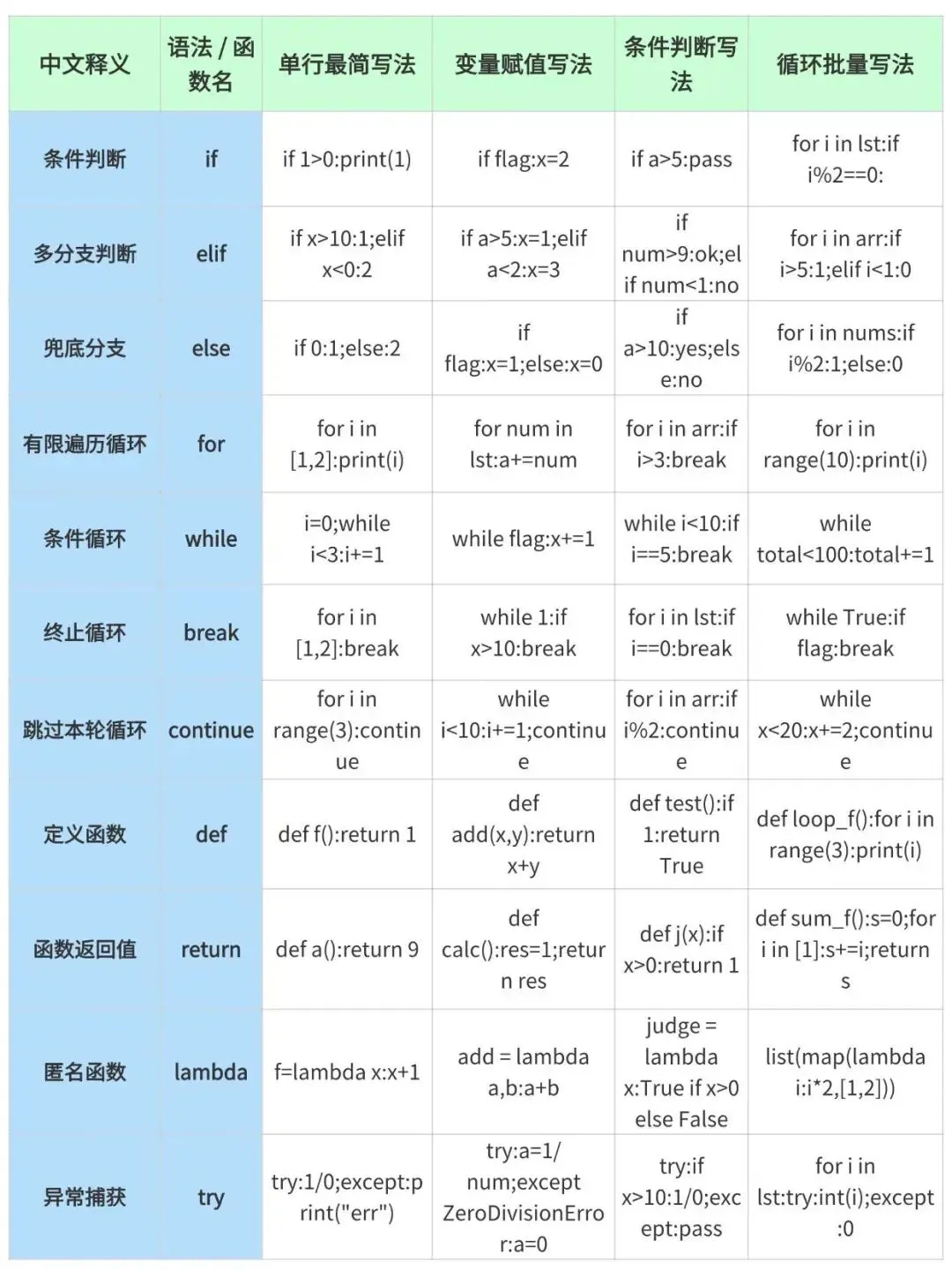 | 中文释义 | 语法 / 函数名 | 单行最简写法 | 变量赋值写法 | 条件判断写法 | 循环批量写法 |
|---|---|---|---|---|---|
| 条件判断 | if | if 1>0:print(1) | if flag:x=2 | if a>5:pass | for i in lst:if i%2==0: |
| 多分支判断 | elif | if x>10:1;elif x<0:2 | if a>5:x=1;elif a<2:x=3 | if num>9:ok;elif num<1:no | for i in arr:if i>5:1;elif i<1:0 |
| 兜底分支 | else | if 0:1;else:2 | if flag:x=1;else:x=0 | if a>10:yes;else:no | for i in nums:if i%2:1;else:0 |
| 有限遍历循环 | for | for i in [1,2]:print(i) | for num in lst:a+=num | for i in arr:if i>3:break | for i in range(10):print(i) |
| 条件循环 | while | i=0;while i<3:i+=1 | while flag:x+=1 | while i<10:if i==5:break | while total<100:total+=1 |
| 终止循环 | break | for i in [1,2]:break | while 1:if x>10:break | for i in lst:if i==0:break | while True:if flag:break |
| 跳过本轮循环 | continue | for i in range(3):continue | while i<10:i+=1;continue | for i in arr:if i%2:continue | while x<20:x+=2;continue |
| 定义函数 | def | def f():return 1 | def add(x,y):return x+y | def test():if 1:return True | def loop_f():for i in range(3):print(i) |
| 函数返回值 | return | def a():return 9 | def calc():res=1;return res | def j(x):if x>0:return 1 | def sum_f():s=0;for i in [1]:s+=i;return s |
| 匿名函数 | lambda | f=lambda x:x+1 | add = lambda a,b:a+b | judge = lambda x:True if x>0 else False | list(map(lambda i:i*2,[1,2])) |
| 异常捕获 | try | try:1/0;except:print("err") | try:a=1/num;except ZeroDivisionError:a=0 | try:if x>10:1/0;except:pass | for i in lst:try:int(i);except:0 |